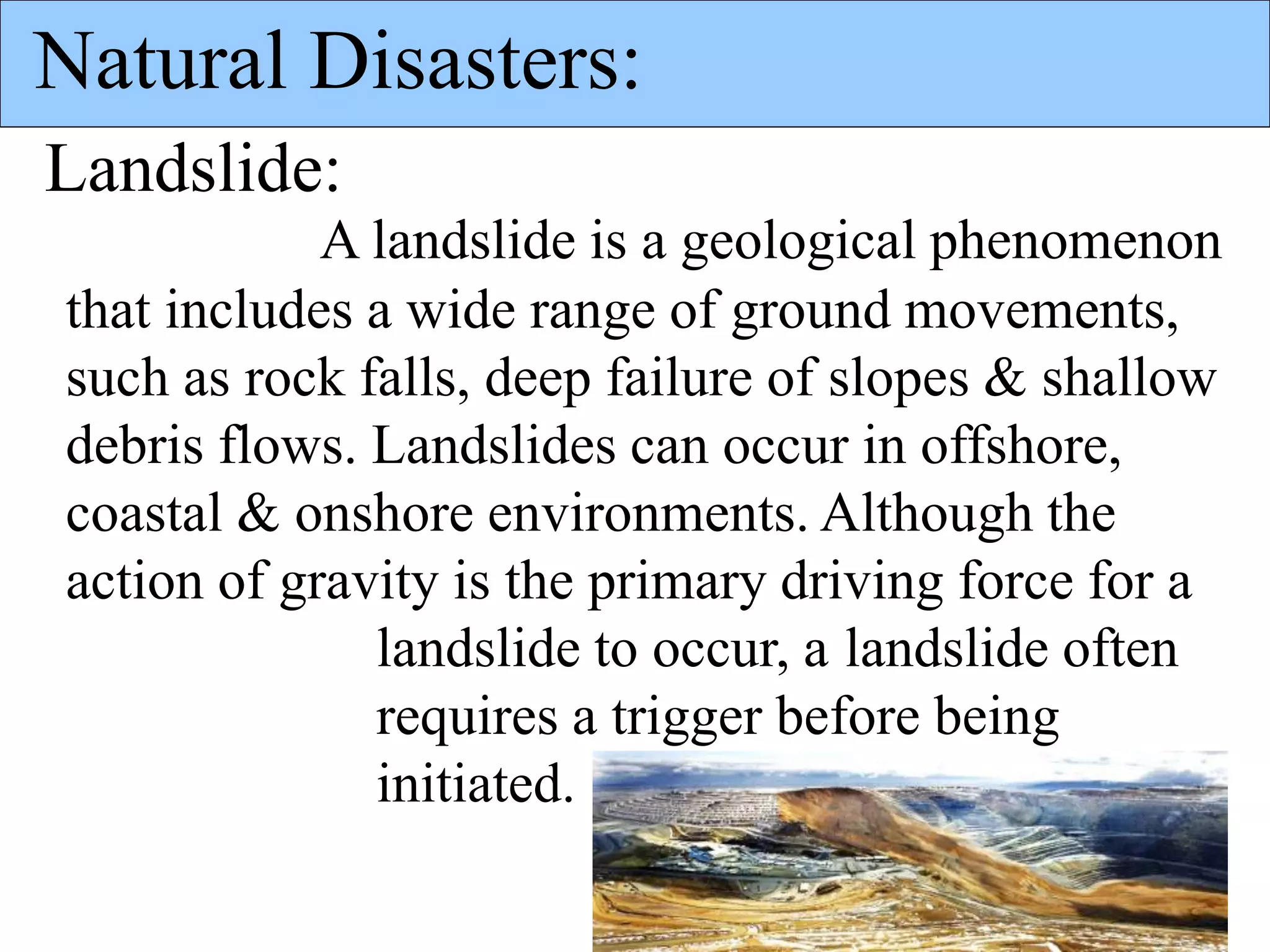 Natural Disasters:

Landslide:

A landslide is a geological phenomenon that includes a wide range of ground movements, such as rock falls, deep failure of slopes & shallow debris flows. Landslides can occur in offshore, coastal & onshore environments. Although the action of gravity is the primary driving force for a landslide to occur, a landslide often requires a trigger before being initiated.